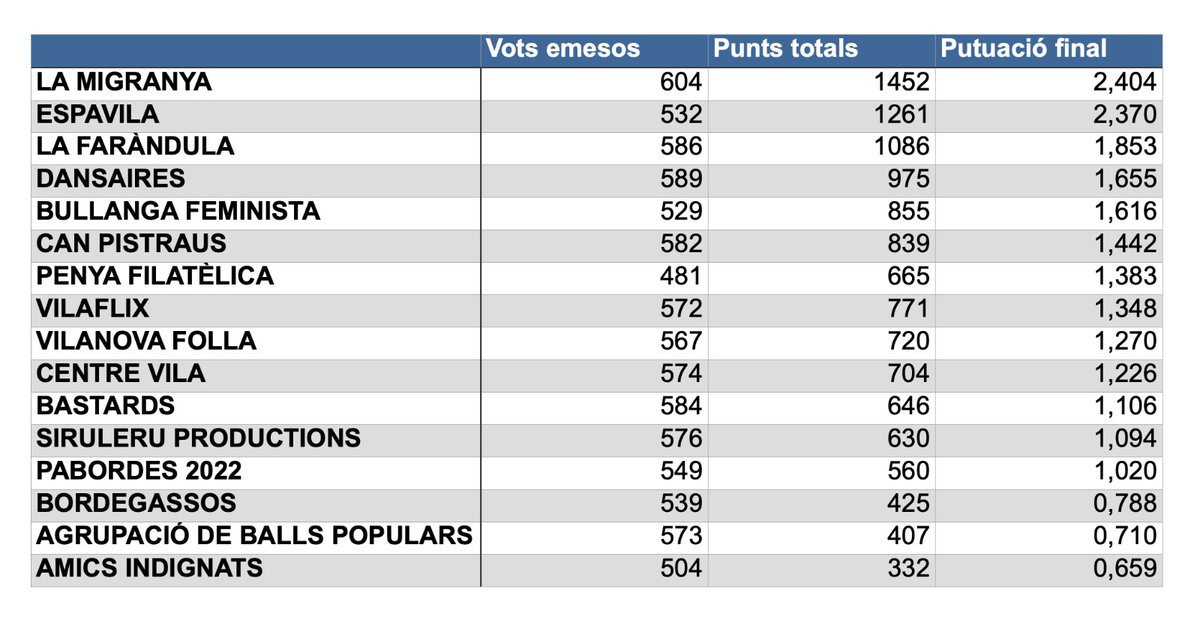 |  | Vots emesos | Punts totals | Putuació final |
|---|---|---|---|
| LA MIGRANYA | 604 | 1452 | 2,404 |
| ESPAVILA | 532 | 1261 | 2,370 |
| LA FARÀNDULA | 586 | 1086 | 1,853 |
| DANSAIRES | 589 | 975 | 1,655 |
| BULLANGA FEMINISTA | 529 | 855 | 1,616 |
| CAN PISTRAUS | 582 | 839 | 1,442 |
| PENYA FILATÈLICA | 481 | 665 | 1,383 |
| VILAFLIX | 572 | 771 | 1,348 |
| VILANOVA FOLLA | 567 | 720 | 1,270 |
| CENTRE VILA | 574 | 704 | 1,226 |
| BASTARDS | 584 | 646 | 1,106 |
| SIRULERU PRODUCTIONS | 576 | 630 | 1,094 |
| PABORDES 2022 | 549 | 560 | 1,020 |
| BORDEGASSOS | 539 | 425 | 0,788 |
| AGRUPACIÓ DE BALLS POPULARS | 573 | 407 | 0,710 |
| AMICS INDIGNATS | 504 | 332 | 0,659 |